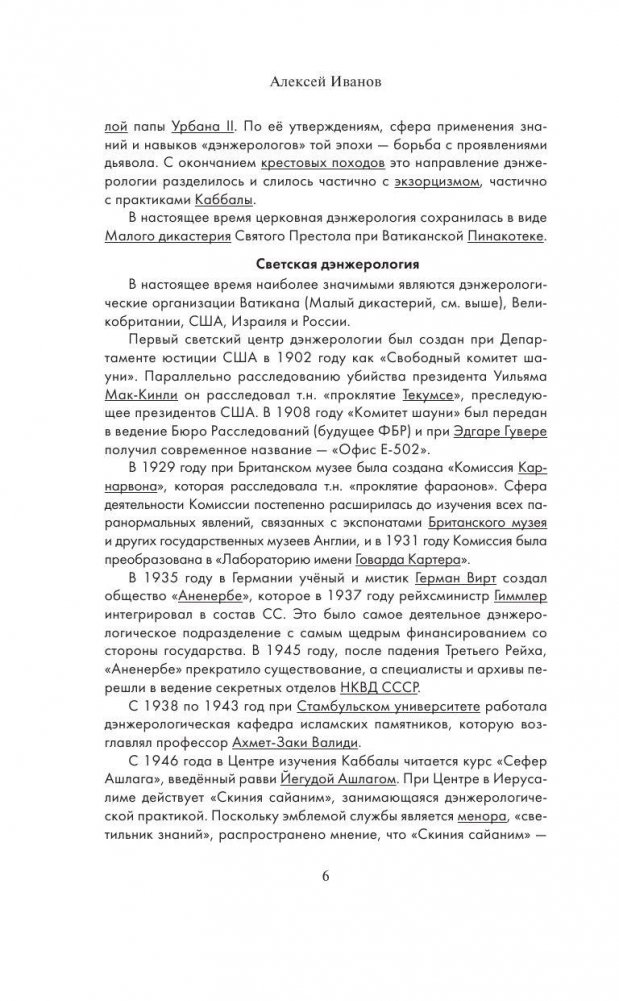 Алексей Иванов

лой папы Урбана II. По её утверждениям, сфера применения знаний и навыков «дэнжерологов» той эпохи — борьба с проявлениями дьявола. С окончанием крестовых походов это направление дэнжерологии разделилось и слилось частично с экзорцизмом, частично с практиками Каббалы.

В настоящее время церковная дэнжерология сохранилась в виде Малого дикастерия Святого Престола при Ватиканской Пинакотеке.

Светская дэнжерология

В настоящее время наиболее значимыми являются дэнжерологические организации Ватикана (Малый дикастерий, см. выше), Великобритании, США, Израиля и России.

Первый светский центр дэнжерологии был создан при Департаменте юстиции США в 1902 году как «Свободный комитет шауни». Параллельно расследованию убийства президента Уильяма Мак-Кинли он расследовал т.н. «проклятие Текумсе», преследующее президентов США. В 1908 году «Комитет шауни» был передан в ведение Бюро Расследований (будущее ФБР) и при Эдгаре Гувере получил современное название — «Офис Е-502».

В 1929 году при Британском музее была создана «Комиссия Карнарвона», которая расследовала т.н. «проклятие фараонов». Сфера деятельности Комиссии постепенно расширилась до изучения всех паранормальных явлений, связанных с экспонатами Британского музея и других государственных музеев Англии, и в 1931 году Комиссия была преобразована в «Лабораторию имени Говарда Картера».

В 1935 году в Германии учёный и мистик Герман Вирт создал общество «Аненербе», которое в 1937 году рейхсминистр Гиммлер интегрировал в состав СС. Это было самое деятельное дэнжерологическое подразделение с самым щедрым финансированием со стороны государства. В 1945 году, после падения Третьего Рейха, «Аненербе» прекратило существование, а специалисты и архивы перешли в ведение секретных отделов НКВД СССР.

С 1938 по 1943 год при Стамбульском университете работала дэнжерологическая кафедра исламских памятников, которую возглавлял профессор Ахмет-Заки Валиди.

С 1946 года в Центре изучения Каббалы читается курс «Сефер Ашлага», введённый равви Йегудой Ашлагом. При Центре в Иерусалиме действует «Скиния сайаним», занимающаяся дэнжерологической практикой. Поскольку эмблемой службы является менора, «светильник знаний», распространено мнение, что «Скиния сайаним» —

6